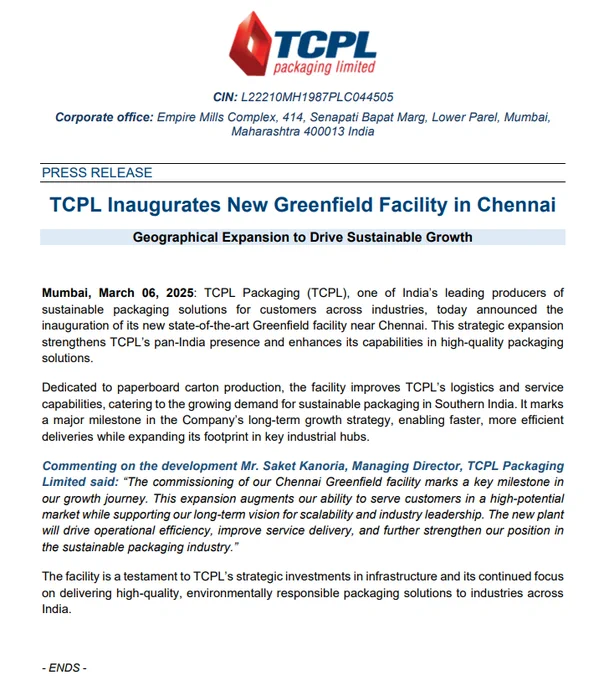 TCPL
packaging limited

CIN: L22210MH1987PLC044505

Corporate office: Empire Mills Complex, 414, Senapati Bapat Marg, Lower Parel, Mumbai, Maharashtra 400013 India

PRESS RELEASE

TCPL Inaugurates New Greenfield Facility in Chennai

Geographical Expansion to Drive Sustainable Growth

Mumbai, March 06, 2025: TCPL Packaging (TCPL), one of India's leading producers of sustainable packaging solutions for customers across industries, today announced the inauguration of its new state-of-the-art Greenfield facility near Chennai. This strategic expansion strengthens TCPL's pan-India presence and enhances its capabilities in high-quality packaging solutions.

Dedicated to paperboard carton production, the facility improves TCPL's logistics and service capabilities, catering to the growing demand for sustainable packaging in Southern India. It marks a major milestone in the Company's long-term growth strategy, enabling faster, more efficient deliveries while expanding its footprint in key industrial hubs.

Commenting on the development Mr. Saket Kanoria, Managing Director, TCPL Packaging Limited said: "The commissioning of our Chennai Greenfield facility marks a key milestone in our growth journey. This expansion augments our ability to serve customers in a high-potential market while supporting our long-term vision for scalability and industry leadership. The new plant will drive operational efficiency, improve service delivery, and further strengthen our position in the sustainable packaging industry."

The facility is a testament to TCPL's strategic investments in infrastructure and its continued focus on delivering high-quality, environmentally responsible packaging solutions to industries across India.

- ENDS -